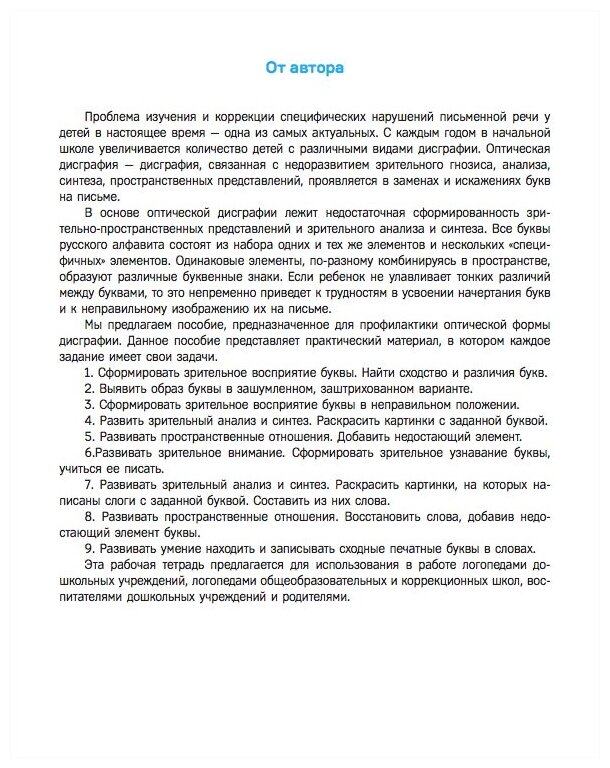 От автора

Проблема изучения и коррекции специфических нарушений письменной речи у детей в настоящее время — одна из самых актуальных. С каждым годом в начальной школе увеличивается количество детей с различными видами дисграфии. Оптическая дисграфия — дисграфия, связанная с недоразвитием зрительного гнозиса, анализа, синтеза, пространственных представлений, проявляется в заменах и искажениях букв на письме.

В основе оптической дисграфии лежит недостаточная сформированность зрительно-пространственных представлений и зрительного анализа и синтеза. Все буквы русского алфавита состоят из набора одних и тех же элементов и нескольких «специфичных» элементов. Одинаковые элементы, по-разному комбинируясь в пространстве, образуют различные буквенные знаки. Если ребенок не улавливает тонких различий между буквами, то это непременно приведет к трудностям в усвоении начертания букв и к неправильному изображению их на письме.

Мы предлагаем пособие, предназначенное для профилактики оптической формы дисграфии. Данное пособие представляет практический материал, в котором каждое задание имеет свои задачи.

1. Сформировать зрительное восприятие буквы. Найти сходство и различия букв.

2. Выявить образ буквы в зашумленном, заштрихованном варианте.

3. Сформировать зрительное восприятие буквы в неправильном положении.

4. Развить зрительный анализ и синтез. Раскрасить картинки с заданной буквой.

5. Развивать пространственные отношения. Добавить недостающий элемент.

6.Развивать зрительное внимание. Сформировать зрительное узнавание буквы, учиться ее писать.

7. Развивать зрительный анализ и синтез. Раскрасить картинки, на которых написаны слоги с заданной буквой. Составить из них слова.

8. Развивать пространственные отношения. Восстановить слова, добавив недостающий элемент буквы.

9. Развивать умение находить и записывать сходные печатные буквы в словах.

Эта рабочая тетрадь предлагается для использования в работе логопедами дошкольных учреждений, логопедами общеобразовательных и коррекционных школ, воспитателями дошкольных учреждений и родителями.